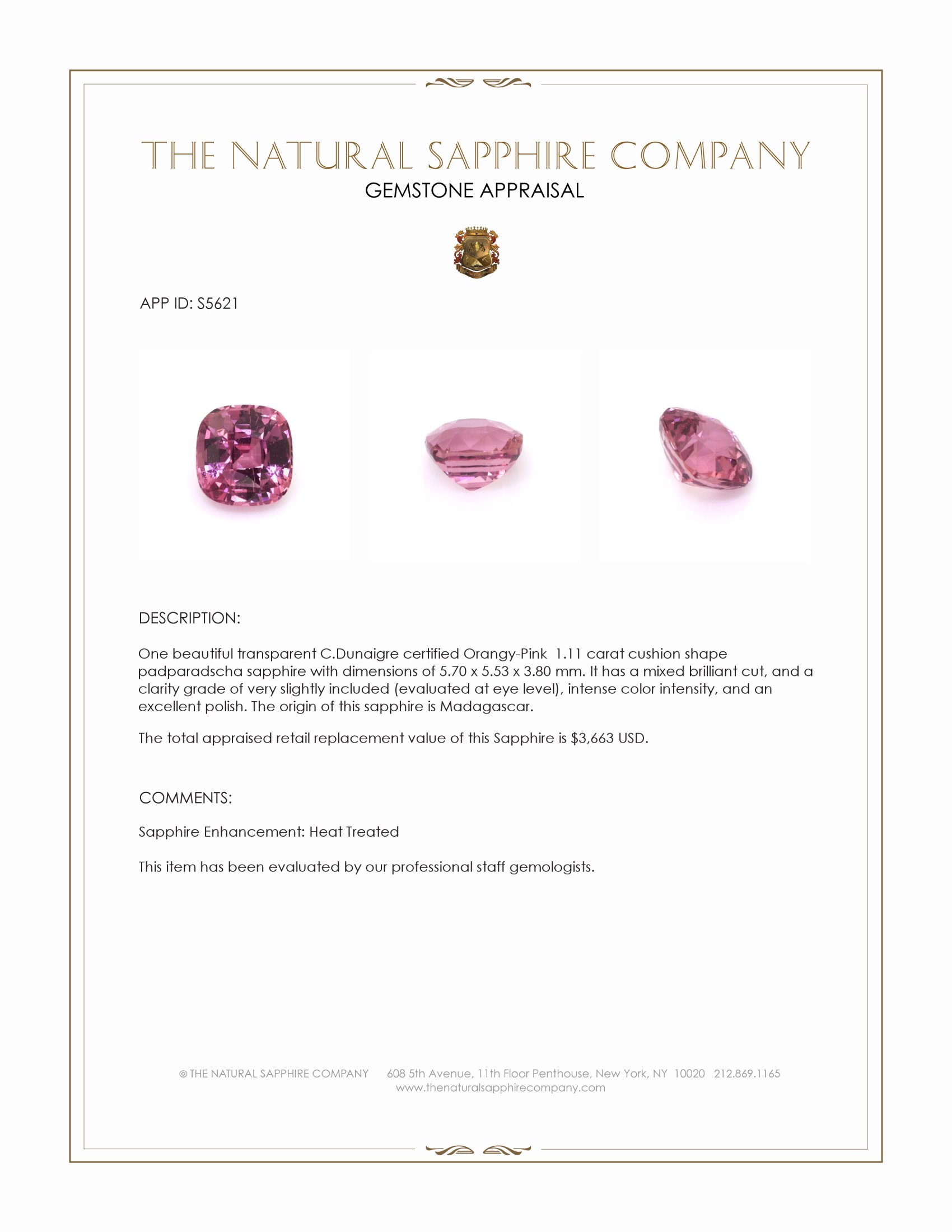 THE NATURAL SAPPHIRE COMPANY
GEMSTONE APPRAISAL

APP ID: S5621

DESCRIPTION:

One beautiful transparent C.Dunaigre certified Orangy-Pink 1.11 carat cushion shape padparadscha sapphire with dimensions of 5.70 x 5.53 x 3.80 mm. It has a mixed brilliant cut, and a clarity grade of very slightly included (evaluated at eye level), intense color intensity, and an excellent polish. The origin of this sapphire is Madagascar.

The total appraised retail replacement value of this Sapphire is $3,663 USD.

COMMENTS:

Sapphire Enhancement: Heat Treated

This item has been evaluated by our professional staff gemologists.

© THE NATURAL SAPPHIRE COMPANY 608 5th Avenue, 11th Floor Penthouse, New York, NY 10020 212.869.1165
www.thenaturalsapphirecompany.com